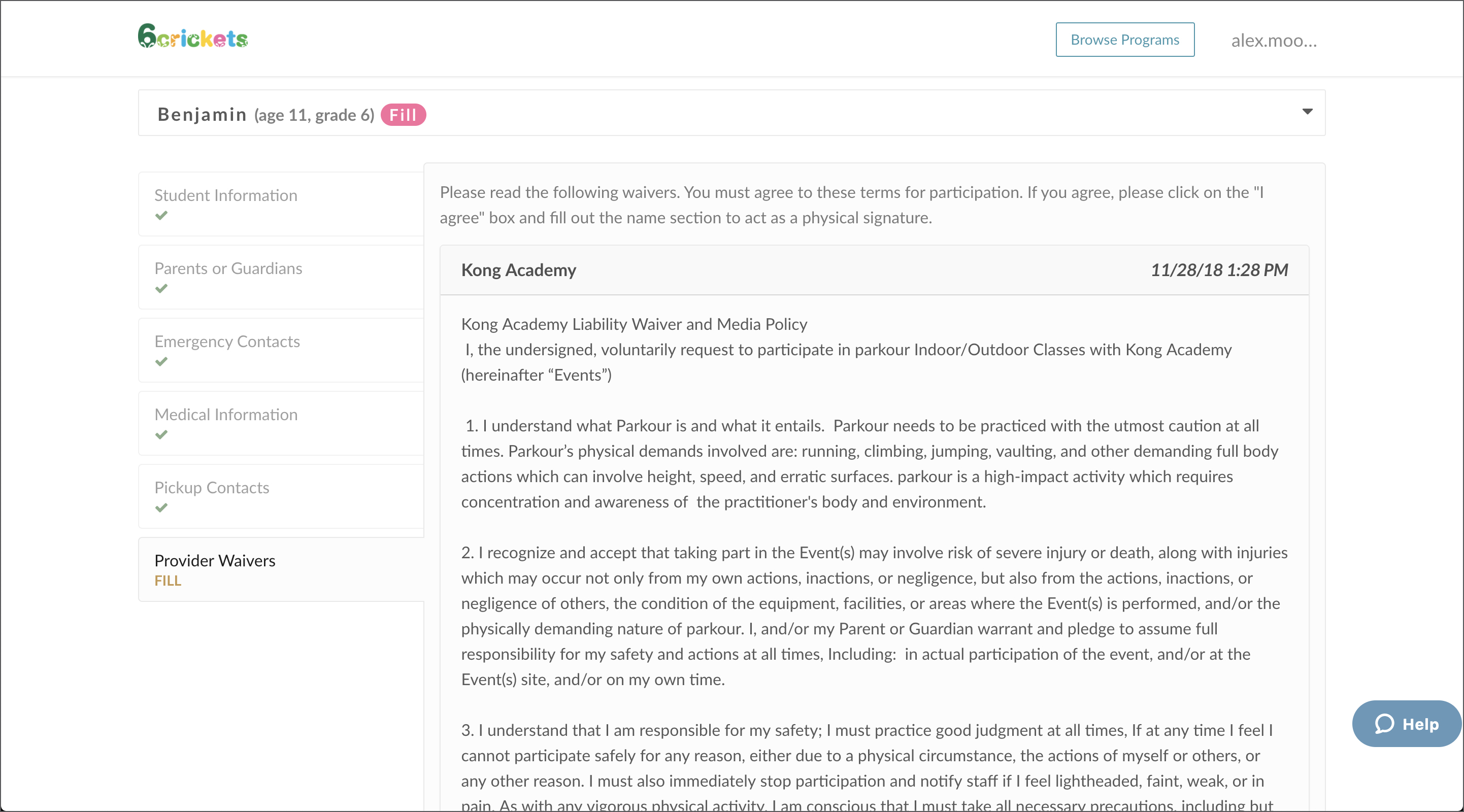 6crickets

Browse Programs

alex.moo...

Benjamin (age 11, grade 6) Fill

Student Information

Parents or Guardians

Emergency Contacts

Medical Information

Pickup Contacts

Provider Waivers
FILL

Please read the following waivers. You must agree to these terms for participation. If you agree, please click on the "I agree" box and fill out the name section to act as a physical signature.

Kong Academy

11/28/18 1:28 PM

Kong Academy Liability Waiver and Media Policy
I, the undersigned, voluntarily request to participate in parkour Indoor/Outdoor Classes with Kong Academy (hereinafter “Events”)

1. I understand what Parkour is and what it entails. Parkour needs to be practiced with the utmost caution at all times. Parkour’s physical demands involved are: running, climbing, jumping, vaulting, and other demanding full body actions which can involve height, speed, and erratic surfaces. parkour is a high-impact activity which requires concentration and awareness of the practitioner's body and environment.

2. I recognize and accept that taking part in the Event(s) may involve risk of severe injury or death, along with injuries which may occur not only from my own actions, inactions, or negligence, but also from the actions, inactions, or negligence of others, the condition of the equipment, facilities, or areas where the Event(s) is performed, and/or the physically demanding nature of parkour. I, and/or my Parent or Guardian warrant and pledge to assume full responsibility for my safety and actions at all times, Including: in actual participation of the event, and/or at the Event(s) site, and/or on my own time.

3. I understand that I am responsible for my safety; I must practice good judgment at all times, If at any time I feel I cannot participate safely for any reason, either due to a physical circumstance, the actions of myself or others, or any other reason. I must also immediately stop participation and notify staff if I feel lightheaded, faint, weak, or in pain. As with any vigorous physical activity, I am conscious that I must take all necessary precautions, including but

Help